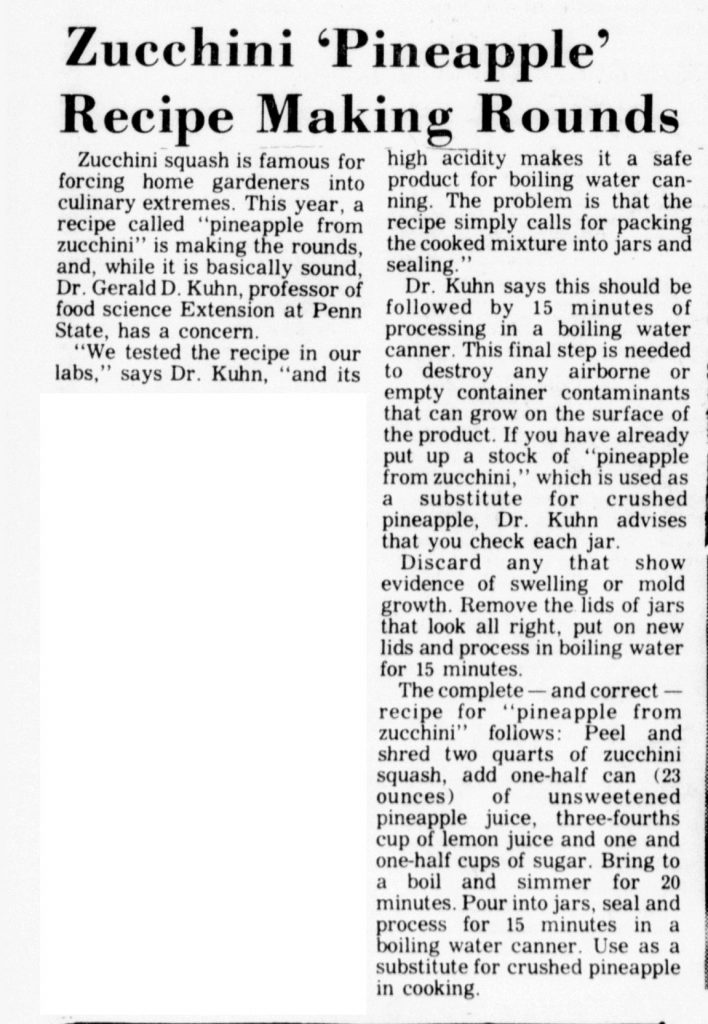 Zucchini 'Pineapple' Recipe Making Rounds

Zucchini squash is famous for forcing home gardeners into culinary extremes. This year, a recipe called "pineapple from zucchini" is making the rounds, and, while it is basically sound, Dr. Gerald D. Kuhn, professor of food science Extension at Penn State, has a concern.

"We tested the recipe in our labs," says Dr. Kuhn, "and its high acidity makes it a safe product for boiling water canning. The problem is that the recipe simply calls for packing the cooked mixture into jars and sealing."

Dr. Kuhn says this should be followed by 15 minutes of processing in a boiling water canner. This final step is needed to destroy any airborne or empty container contaminants that can grow on the surface of the product. If you have already put up a stock of "pineapple from zucchini," which is used as a substitute for crushed pineapple, Dr. Kuhn advises that you check each jar.

Discard any that show evidence of swelling or mold growth. Remove the lids of jars that look all right, put on new lids and process in boiling water for 15 minutes.

The complete — and correct — recipe for "pineapple from zucchini" follows: Peel and shred two quarts of zucchini squash, add one-half can (23 ounces) of unsweetened pineapple juice, three-fourths cup of lemon juice and one and one-half cups of sugar. Bring to a boil and simmer for 20 minutes. Pour into jars, seal and process for 15 minutes in a boiling water canner. Use as a substitute for crushed pineapple in cooking.